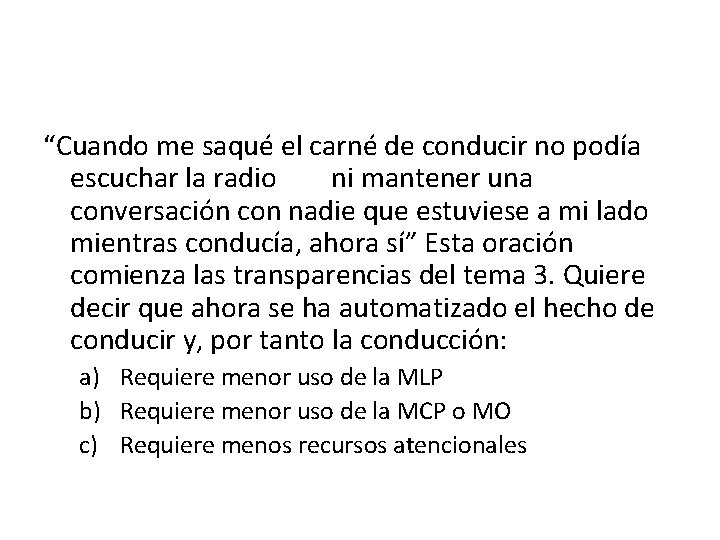 “Cuando me saqué el carné de conducir no podía escuchar la radio ni mantener una conversación con nadie que estuviese a mi lado mientras conducía, ahora sí” Esta oración comienza las transparencias del tema 3. Quiere decir que ahora se ha automatizado el hecho de conducir y, por tanto la conducción:

a) Requiere menor uso de la MLP
b) Requiere menor uso de la MCP o MO
c) Requiere menos recursos atencionales